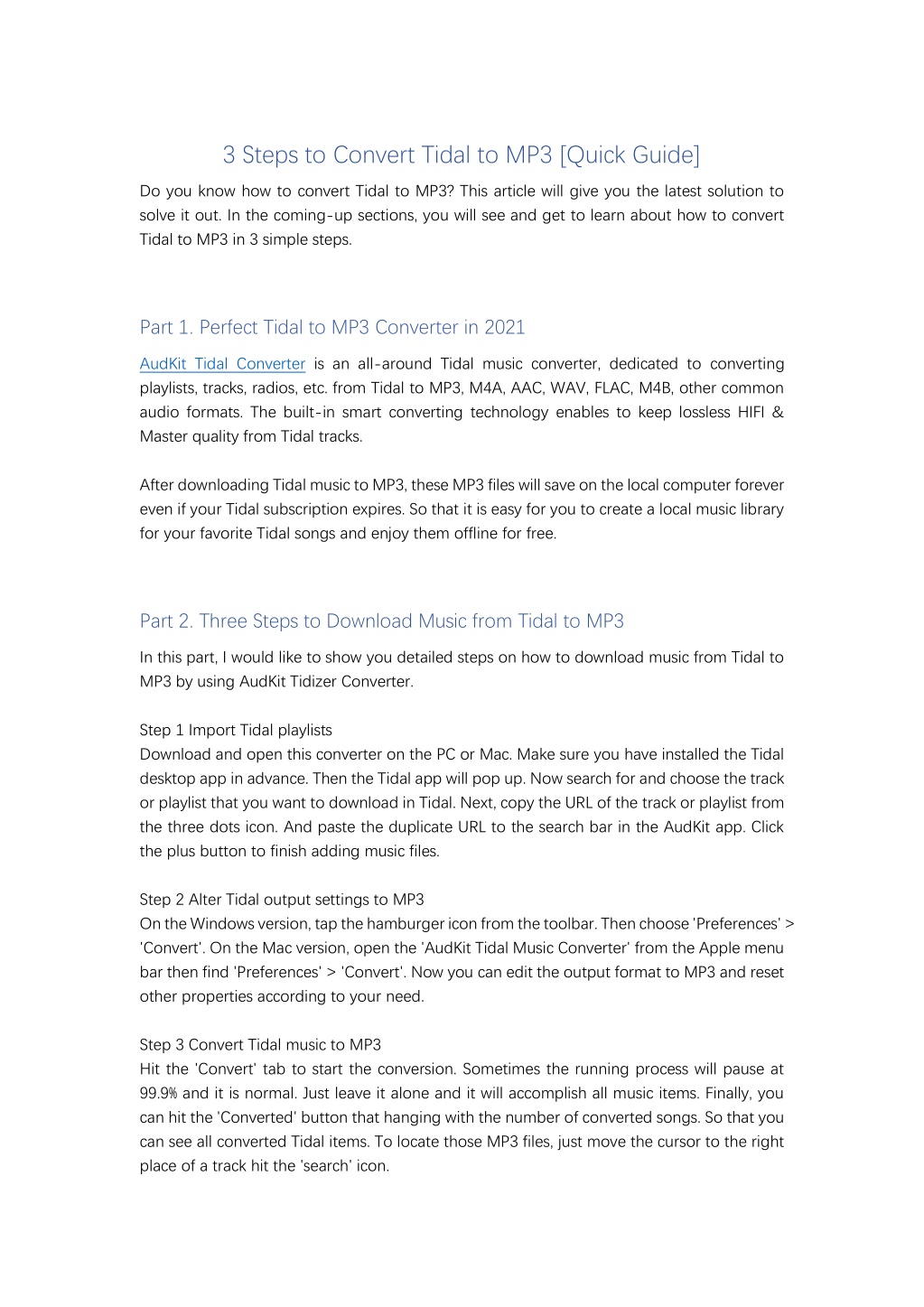 3 Steps to Convert Tidal to MP3 [Quick Guide]

Do you know how to convert Tidal to MP3? This article will give you the latest solution to solve it out. In the coming-up sections, you will see and get to learn about how to convert Tidal to MP3 in 3 simple steps.

Part 1. Perfect Tidal to MP3 Converter in 2021

AudKit Tidal Converter is an all-around Tidal music converter, dedicated to converting playlists, tracks, radios, etc. from Tidal to MP3, M4A, AAC, WAV, FLAC, M4B, other common audio formats. The built-in smart converting technology enables to keep lossless HIFI & Master quality from Tidal tracks.

After downloading Tidal music to MP3, these MP3 files will save on the local computer forever even if your Tidal subscription expires. So that it is easy for you to create a local music library for your favorite Tidal songs and enjoy them offline for free.

Part 2. Three Steps to Download Music from Tidal to MP3

In this part, I would like to show you detailed steps on how to download music from Tidal to MP3 by using AudKit Tidizer Converter.

Step 1 Import Tidal playlists
Download and open this converter on the PC or Mac. Make sure you have installed the Tidal desktop app in advance. Then the Tidal app will pop up. Now search for and choose the track or playlist that you want to download in Tidal. Next, copy the URL of the track or playlist from the three dots icon. And paste the duplicate URL to the search bar in the AudKit app. Click the plus button to finish adding music files.

Step 2 Alter Tidal output settings to MP3
On the Windows version, tap the hamburger icon from the toolbar. Then choose 'Preferences' > 'Convert'. On the Mac version, open the 'AudKit Tidal Music Converter' from the Apple menu bar then find 'Preferences' > 'Convert'. Now you can edit the output format to MP3 and reset other properties according to your need.

Step 3 Convert Tidal music to MP3
Hit the 'Convert' tab to start the conversion. Sometimes the running process will pause at 99.9% and it is normal. Just leave it alone and it will accomplish all music items. Finally, you can hit the 'Converted' button that hanging with the number of converted songs. So that you can see all converted Tidal items. To locate those MP3 files, just move the cursor to the right place of a track hit the 'search' icon.